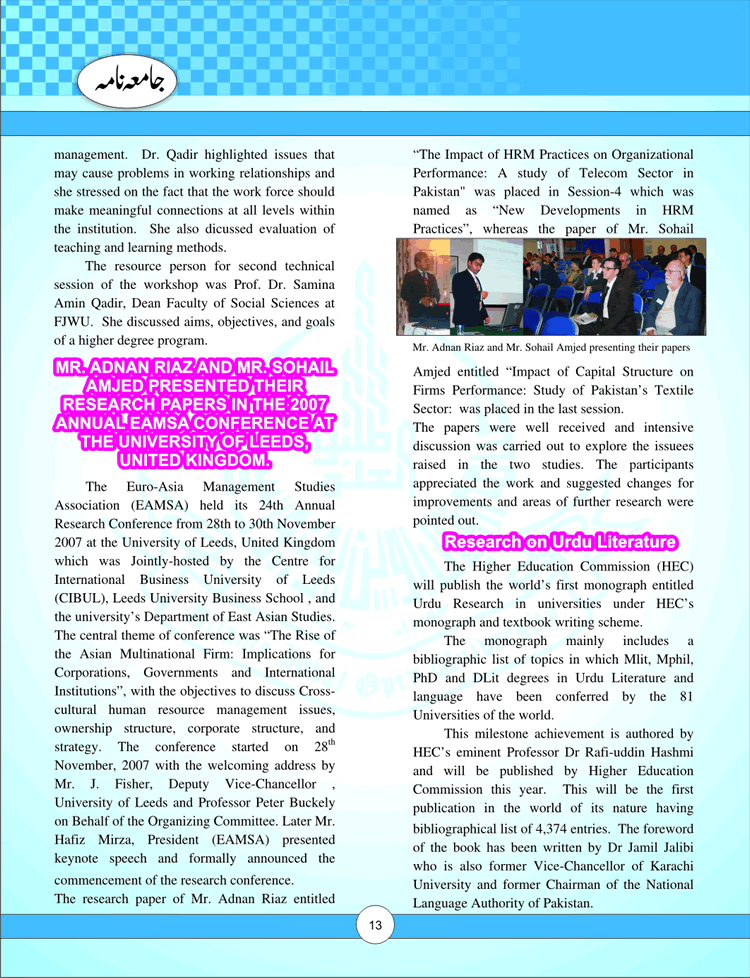 جامعہ نامہ

management. Dr. Qadir highlighted issues that may cause problems in working relationships and she stressed on the fact that the work force should make meaningful connections at all levels within the institution. She also dicussed evaluation of teaching and learning methods.

The resource person for second technical session of the workshop was Prof. Dr. Samina Amin Qadir, Dean Faculty of Social Sciences at FJWU. She discussed aims, objectives, and goals of a higher degree program.

MR. ADNAN RIAZ AND MR. SOHAIL AMJED PRESENTED THEIR RESEARCH PAPERS IN THE 2007 ANNUAL EAMSA CONFERENCE AT THE UNIVERSITY OF LEEDS, UNITED KINGDOM.

The Euro-Asia Management Studies Association (EAMSA) held its 24th Annual Research Conference from 28th to 30th November 2007 at the University of Leeds, United Kingdom which was Jointly-hosted by the Centre for International Business University of Leeds (CIBUL), Leeds University Business School , and the university's Department of East Asian Studies. The central theme of conference was "The Rise of the Asian Multinational Firm: Implications for Corporations, Governments and International Institutions", with the objectives to discuss Cross-cultural human resource management issues, ownership structure, corporate structure, and strategy. The conference started on $28^{th}$ November, 2007 with the welcoming address by Mr. J. Fisher, Deputy Vice-Chancellor , University of Leeds and Professor Peter Buckely on Behalf of the Organizing Committee. Later Mr. Hafiz Mirza, President (EAMSA) presented keynote speech and formally announced the commencement of the research conference.

The research paper of Mr. Adnan Riaz entitled "The Impact of HRM Practices on Organizational Performance: A study of Telecom Sector in Pakistan" was placed in Session-4 which was named as "New Developments in HRM Practices", whereas the paper of Mr. Sohail

Mr. Adnan Riaz and Mr. Sohail Amjed presenting their papers

Amjed entitled "Impact of Capital Structure on Firms Performance: Study of Pakistan's Textile Sector: was placed in the last session.

The papers were well received and intensive discussion was carried out to explore the issuees raised in the two studies. The participants appreciated the work and suggested changes for improvements and areas of further research were pointed out.

Research on Urdu Literature

The Higher Education Commission (HEC) will publish the world's first monograph entitled Urdu Research in universities under HEC's monograph and textbook writing scheme.

The monograph mainly includes a bibliographic list of topics in which Mlit, Mphil, PhD and DLit degrees in Urdu Literature and language have been conferred by the 81 Universities of the world.

This milestone achievement is authored by HEC's eminent Professor Dr Rafi-uddin Hashmi and will be published by Higher Education Commission this year. This will be the first publication in the world of its nature having bibliographical list of 4,374 entries. The foreword of the book has been written by Dr Jamil Jalibi who is also former Vice-Chancellor of Karachi University and former Chairman of the National Language Authority of Pakistan.

13